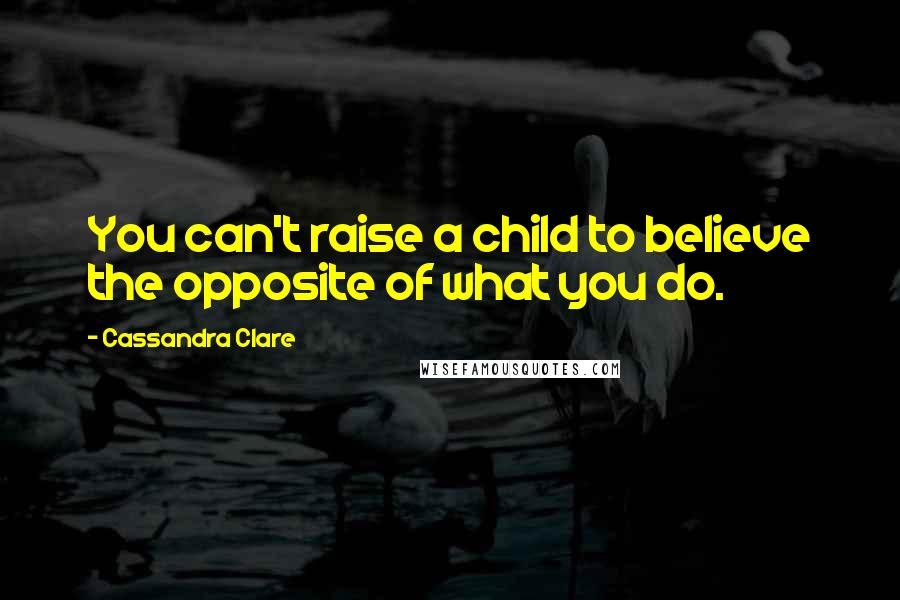 You can't raise a child to believe the opposite of what you do.

- Cassandra Clare

WISEFAMOUSQUOTES.COM